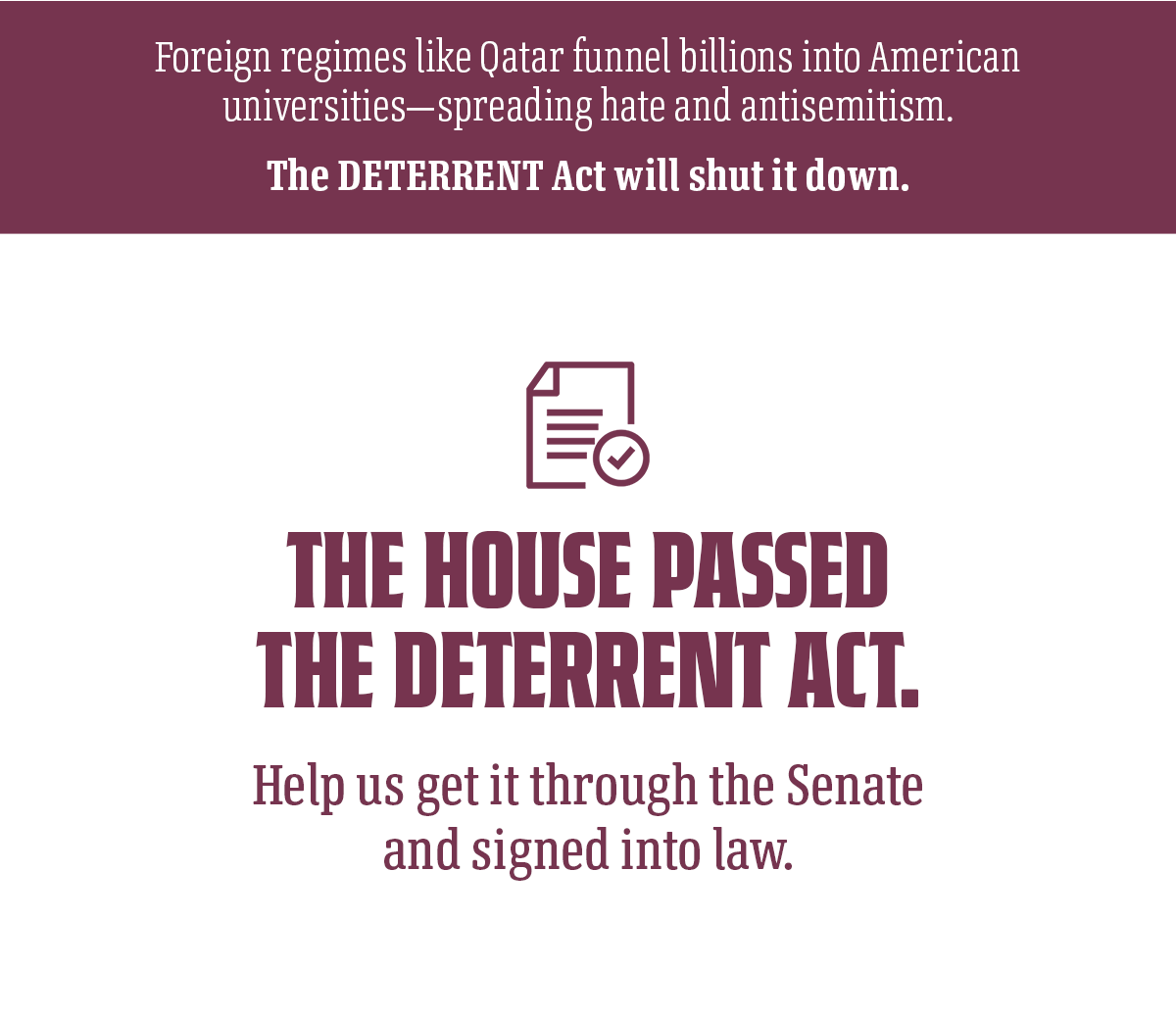 Foreign regimes like Qatar funnel billions into American universities—spreading hate and antisemitism.

The DETERRENT Act will shut it down.

THE HOUSE PASSED THE DETERRENT ACT.

Help us get it through the Senate and signed into law.